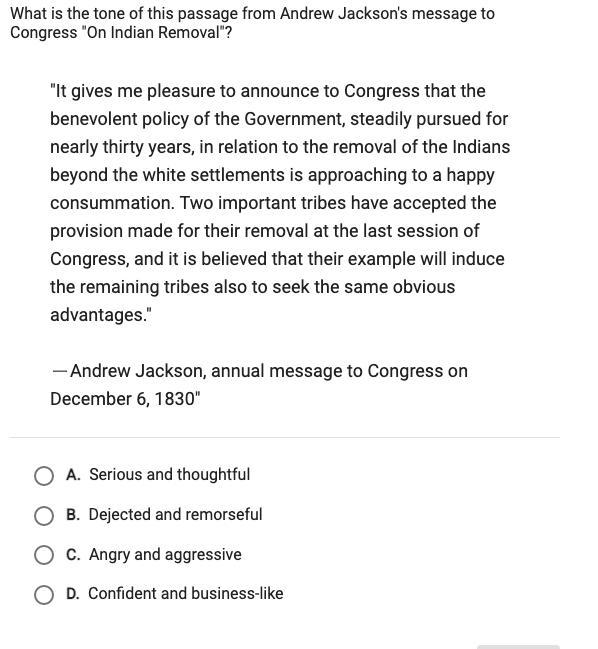 What is the tone of this passage from Andrew Jackson's message to Congress "On Indian Removal"?

"It gives me pleasure to announce to Congress that the benevolent policy of the Government, steadily pursued for nearly thirty years, in relation to the removal of the Indians beyond the white settlements is approaching to a happy consummation. Two important tribes have accepted the provision made for their removal at the last session of Congress, and it is believed that their example will induce the remaining tribes also to seek the same obvious advantages."

—Andrew Jackson, annual message to Congress on December 6, 1830"

A. Serious and thoughtful

B. Dejected and remorseful

C. Angry and aggressive

D. Confident and business-like